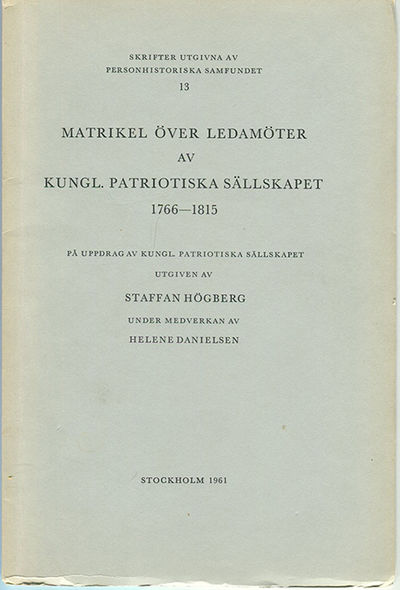 SKRIFTER UTGIVNA AV
PERSONHISTORISKA SAMFUNDET
13

MATRIKEL ÖVER LEDAMÖTER
AV
KUNGL. PATRIOTISKA SÄLLSKAPET
1766—1815

PÅ UPPDRAG AV KUNGL. PATRIOTISKA SÄLLSKAPET
UTGIVEN AV
STAFFAN HÖGBERG
UNDER MEDVERKAN AV
HELENE DANIELSEN

STOCKHOLM 1961